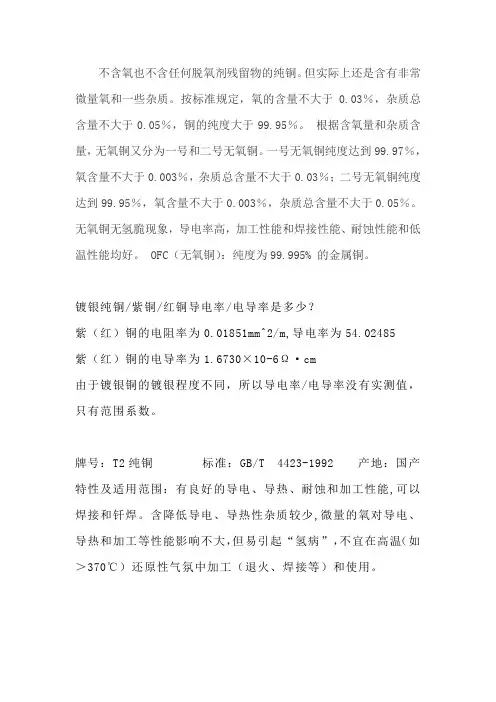 不含氧也不含任何脱氧剂残留物的纯铜。但实际上还是含有非常微量氧和一些杂质。按标准规定，氧的含量不大于 0.03%，杂质总含量不大于 0.05%，铜的纯度大于 99.95%。 根据含氧量和杂质含量，无氧铜又分为一号和二号无氧铜。一号无氧铜纯度达到 99.97%，氧含量不大于 0.003%，杂质总含量不大于 0.03%；二号无氧铜纯度达到 99.95%，氧含量不大于 0.003%，杂质总含量不大于 0.05%。无氧铜无氢脆现象，导电率高，加工性能和焊接性能、耐蚀性能和低温性能均好。 OFC（无氧铜）：纯度为 99.995% 的金属铜。

镀银纯铜/紫铜/红铜导电率/电导率是多少？
紫（红）铜的电阻率为 0.01851mm^2/m,导电率为 54.02485
紫（红）铜的电导率为 1.6730×10-6Ω·cm
由于镀银铜的镀银程度不同，所以导电率/电导率没有实测值，只有范围系数。

牌号：T2 纯铜　　标准：GB/T　4423-1992　　产地：国产
特性及适用范围：有良好的导电、导热、耐蚀和加工性能,可以焊接和钎焊。含降低导电、导热性杂质较少,微量的氧对导电、导热和加工等性能影响不大,但易引起“氢病”,不宜在高温(如＞370℃）还原性气氛中加工（退火、焊接等）和使用。